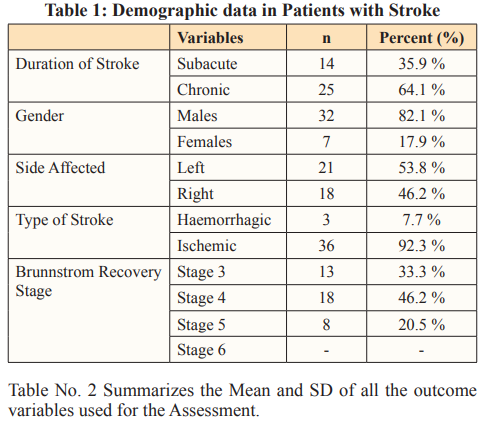 Table 1: Demographic data in Patients with Stroke

| | Variables | n | Percent (%) |
|---|---|---|---|
| Duration of Stroke | Subacute | 14 | 35.9 % |
| | Chronic | 25 | 64.1 % |
| Gender | Males | 32 | 82.1 % |
| | Females | 7 | 17.9 % |
| Side Affected | Left | 21 | 53.8 % |
| | Right | 18 | 46.2 % |
| Type of Stroke | Haemorrhagic | 3 | 7.7 % |
| | Ischemic | 36 | 92.3 % |
| Brunnstrom Recovery Stage | Stage 3 | 13 | 33.3 % |
| | Stage 4 | 18 | 46.2 % |
| | Stage 5 | 8 | 20.5 % |
| | Stage 6 | - | - |

Table No. 2 Summarizes the Mean and SD of all the outcome variables used for the Assessment.